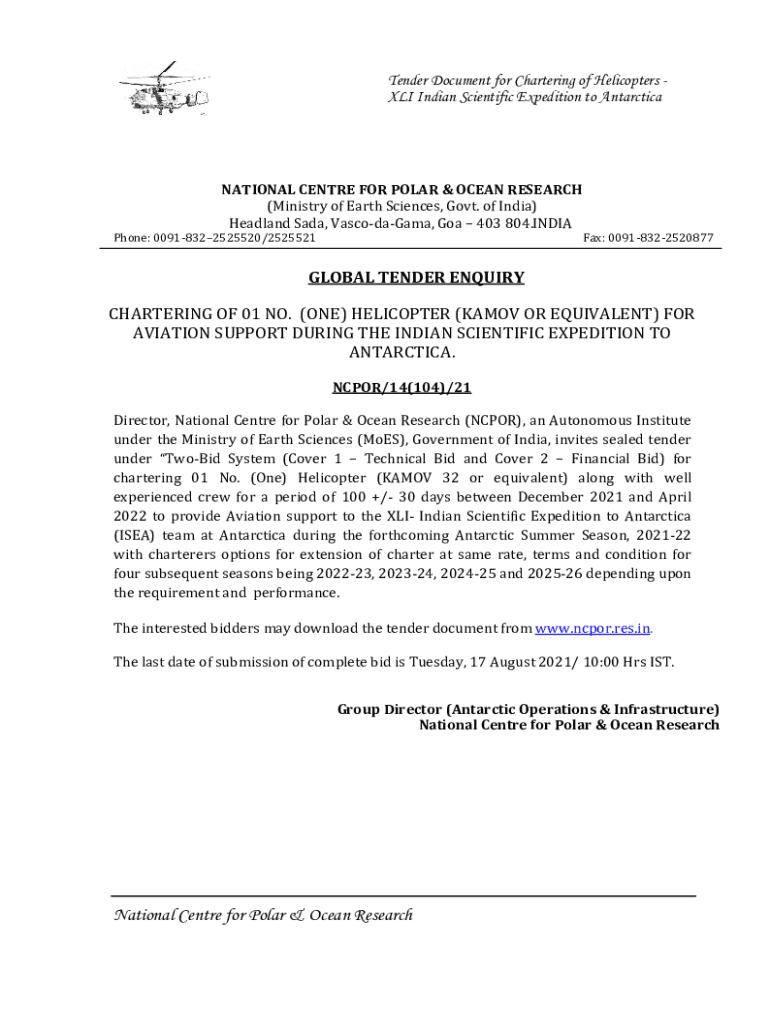 Tender Document for Chartering of Helicopters - XLI Indian Scientific Expedition to Antarctica

NATIONAL CENTRE FOR POLAR & OCEAN RESEARCH
(Ministry of Earth Sciences, Govt. of India)
Headland Sada, Vasco-da-Gama, Goa – 403 804.INDIA
Phone: 0091-832–2525520/2525521
Fax: 0091-832-2520877

GLOBAL TENDER ENQUIRY

CHARTERING OF 01 NO. (ONE) HELICOPTER (KAMOV OR EQUIVALENT) FOR AVIATION SUPPORT DURING THE INDIAN SCIENTIFIC EXPEDITION TO ANTARCTICA.

NCPOR/14(104)/21

Director, National Centre for Polar & Ocean Research (NCPOR), an Autonomous Institute under the Ministry of Earth Sciences (MoES), Government of India, invites sealed tender under "Two-Bid System (Cover 1 – Technical Bid and Cover 2 – Financial Bid) for chartering 01 No. (One) Helicopter (KAMOV 32 or equivalent) along with well experienced crew for a period of 100 +/- 30 days between December 2021 and April 2022 to provide Aviation support to the XLI- Indian Scientific Expedition to Antarctica (ISEA) team at Antarctica during the forthcoming Antarctic Summer Season, 2021-22 with charterers options for extension of charter at same rate, terms and condition for four subsequent seasons being 2022-23, 2023-24, 2024-25 and 2025-26 depending upon the requirement and performance.

The interested bidders may download the tender document from www.ncpor.res.in.

The last date of submission of complete bid is Tuesday, 17 August 2021/ 10:00 Hrs IST.

Group Director (Antarctic Operations & Infrastructure)
National Centre for Polar & Ocean Research

National Centre for Polar & Ocean Research